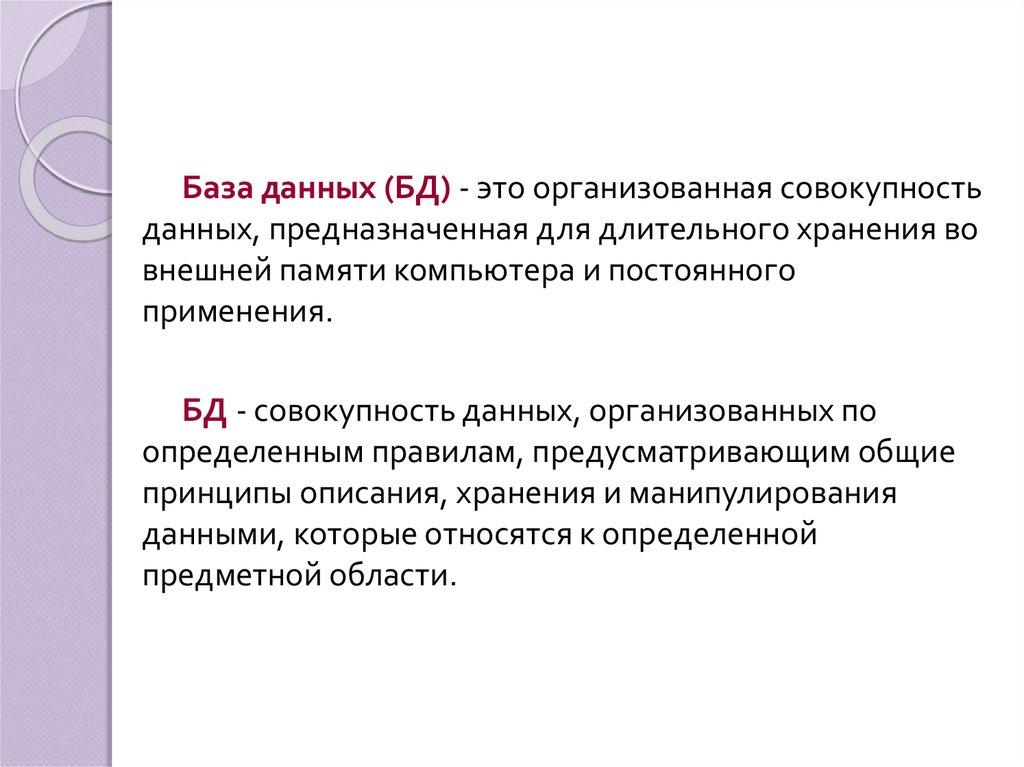 База данных (БД) - это организованная совокупность данных, предназначенная для длительного хранения во внешней памяти компьютера и постоянного применения.

БД - совокупность данных, организованных по определенным правилам, предусматривающим общие принципы описания, хранения и манипулирования данными, которые относятся к определенной предметной области.